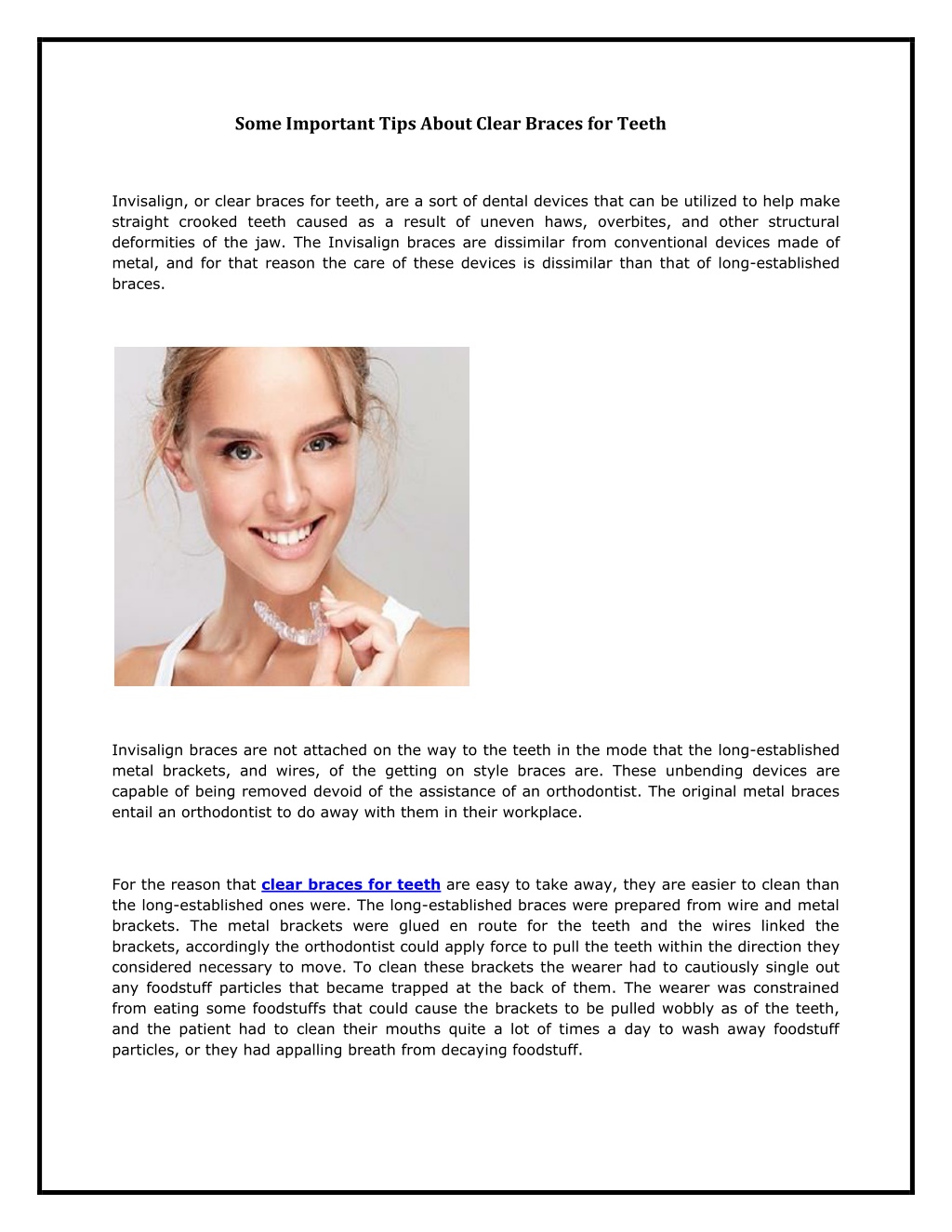 Some Important Tips About Clear Braces for Teeth

Invisalign, or clear braces for teeth, are a sort of dental devices that can be utilized to help make straight crooked teeth caused as a result of uneven haws, overbites, and other structural deformities of the jaw. The Invisalign braces are dissimilar from conventional devices made of metal, and for that reason the care of these devices is dissimilar than that of long-established braces.

Invisalign braces are not attached on the way to the teeth in the mode that the long-established metal brackets, and wires, of the getting on style braces are. These unbending devices are capable of being removed devoid of the assistance of an orthodontist. The original metal braces entail an orthodontist to do away with them in their workplace.

For the reason that clear braces for teeth are easy to take away, they are easier to clean than the long-established ones were. The long-established braces were prepared from wire and metal brackets. The metal brackets were glued en route for the teeth and the wires linked the brackets, accordingly the orthodontist could apply force to pull the teeth within the direction they considered necessary to move. To clean these brackets the wearer had to cautiously single out any foodstuff particles that became trapped at the back of them. The wearer was constrained from eating some foodstuffs that could cause the brackets to be pulled wobbly as of the teeth, and the patient had to clean their mouths quite a lot of times a day to wash away foodstuff particles, or they had appalling breath from decaying foodstuff.